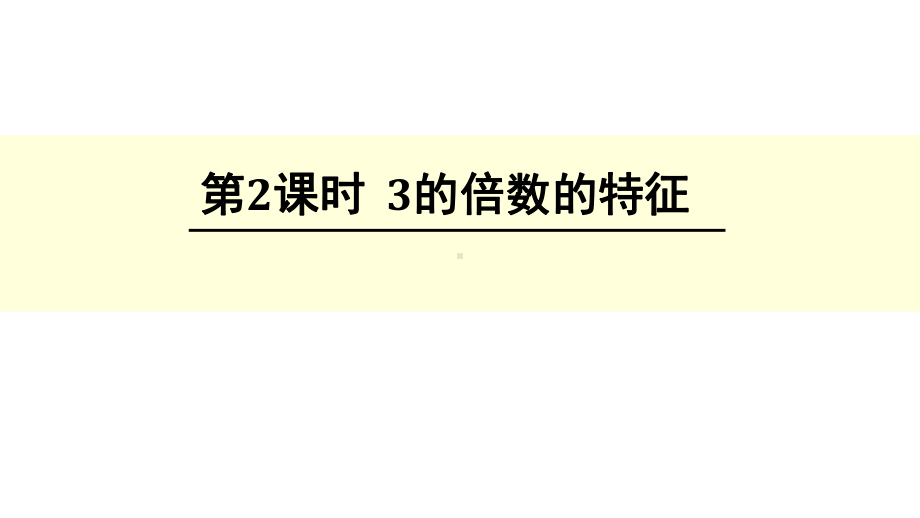 第2课时 3的倍数的特征